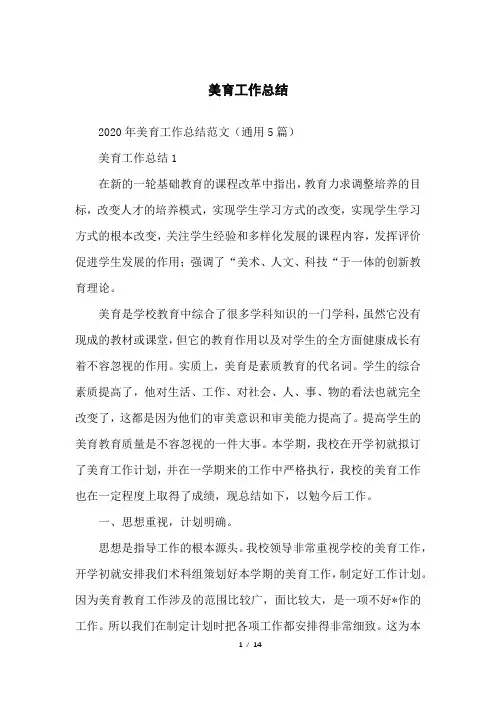 美育工作总结

2020年美育工作总结范文（通用5篇）

美育工作总结1

在新的一轮基础教育的课程改革中指出，教育力求调整培养的目标，改变人才的培养模式，实现学生学习方式的改变，实现学生学习方式的根本改变，关注学生经验和多样化发展的课程内容，发挥评价促进学生发展的作用；强调了“美术、人文、科技“于一体的创新教育理论。

美育是学校教育中综合了很多学科知识的一门学科，虽然它没有现成的教材或课堂，但它的教育作用以及对学生的全方面健康成长有着不容忽视的作用。实质上，美育是素质教育的代名词。学生的综合素质提高了，他对生活、工作、对社会、人、事、物的看法也就完全改变了，这都是因为他们的审美意识和审美能力提高了。提高学生的美育教育质量是不容忽视的一件大事。本学期，我校在开学初就拟订了美育工作计划，并在一学期来的工作中严格执行，我校的美育工作也在一定程度上取得了成绩，现总结如下，以勉今后工作。

一、思想重视，计划明确。

思想是指导工作的根本源头。我校领导非常重视学校的美育工作，开学初就安排我们术科组策划好本学期的美育工作，制定好工作计划。因为美育教育工作涉及的范围比较广，面比较大，是一项不好*作的工作。所以我们在制定计划时把各项工作都安排得非常细致。这为本

1 / 14